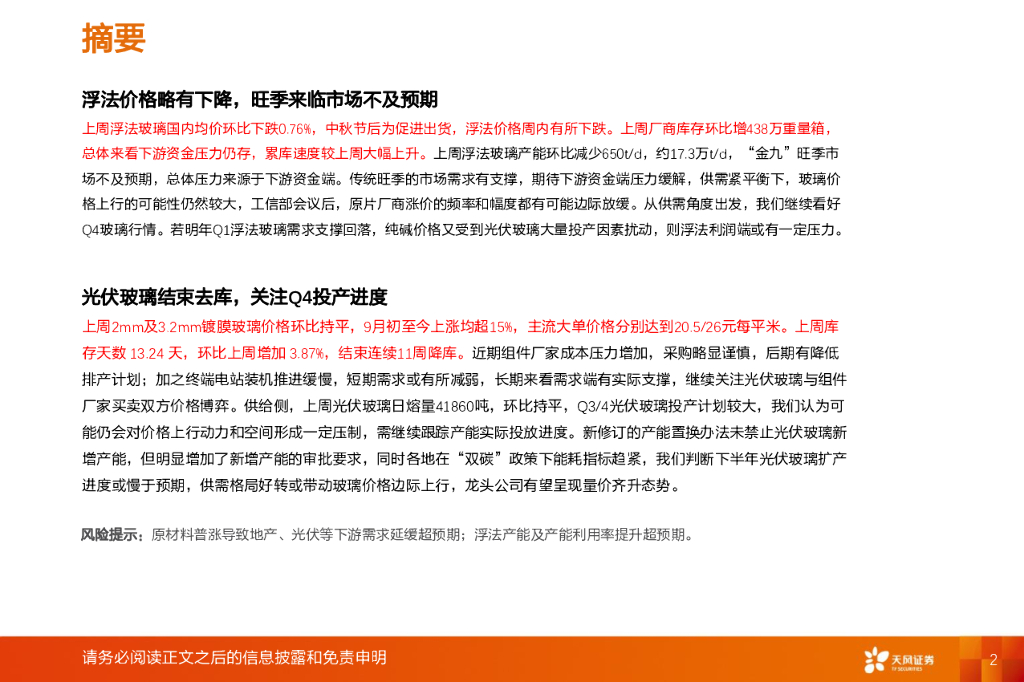 摘要

浮法价格略有下降，旺季来临市场不及预期

上周浮法玻璃国内均价环比下跌0.76%，中秋节后为促进出货，浮法价格周内有所下跌。上周厂商库存环比增438万重量箱，总体来看下游资金压力仍存，累库速度较上周大幅上升。上周浮法玻璃产能环比减少650t/d，约17.3万t/d，“金九”旺季市场不及预期，总体压力来源于下游资金端。传统旺季的市场需求有支撑，期待下游资金端压力缓解，供需紧平衡下，玻璃价格上行的可能性仍然较大，工信部会议后，原片厂商涨价的频率和幅度都有可能边际放缓。从供需角度出发，我们继续看好Q4玻璃行情。若明年Q1浮法玻璃需求支撑回落，纯碱价格又受到光伏玻璃大量投产因素扰动，则浮法利润端或有一定压力。

光伏玻璃结束去库，关注Q4投产进度

上周2mm及3.2mm镀膜玻璃价格环比持平，9月初至今上涨均超15%，主流大单价格分别达到20.5/26元每平米。上周库存天数 13.24 天，环比上周增加 3.87%，结束连续11周降库。近期组件厂家成本压力增加，采购略显谨慎，后期有降低排产计划；加之终端电站装机推进缓慢，短期需求或有所减弱，长期来看需求端有实际支撑，继续关注光伏玻璃与组件厂家买卖双方价格博弈。供给侧，上周光伏玻璃日熔量41860吨，环比持平，Q3/4光伏玻璃投产计划较大，我们认为可能仍会对价格上行动力和空间形成一定压制，需继续跟踪产能实际投放进度。新修订的产能置换办法未禁止光伏玻璃新增产能，但明显增加了新增产能的审批要求，同时各地在“双碳”政策下能耗指标趋紧，我们判断下半年光伏玻璃扩产进度或慢于预期，供需格局好转或带动玻璃价格边际上行，龙头公司有望呈现量价齐升态势。

风险提示：原材料普涨导致地产、光伏等下游需求延缓超预期；浮法产能及产能利用率提升超预期。

请务必阅读正文之后的信息披露和免责申明

天风证券
TF SECURITIES

2